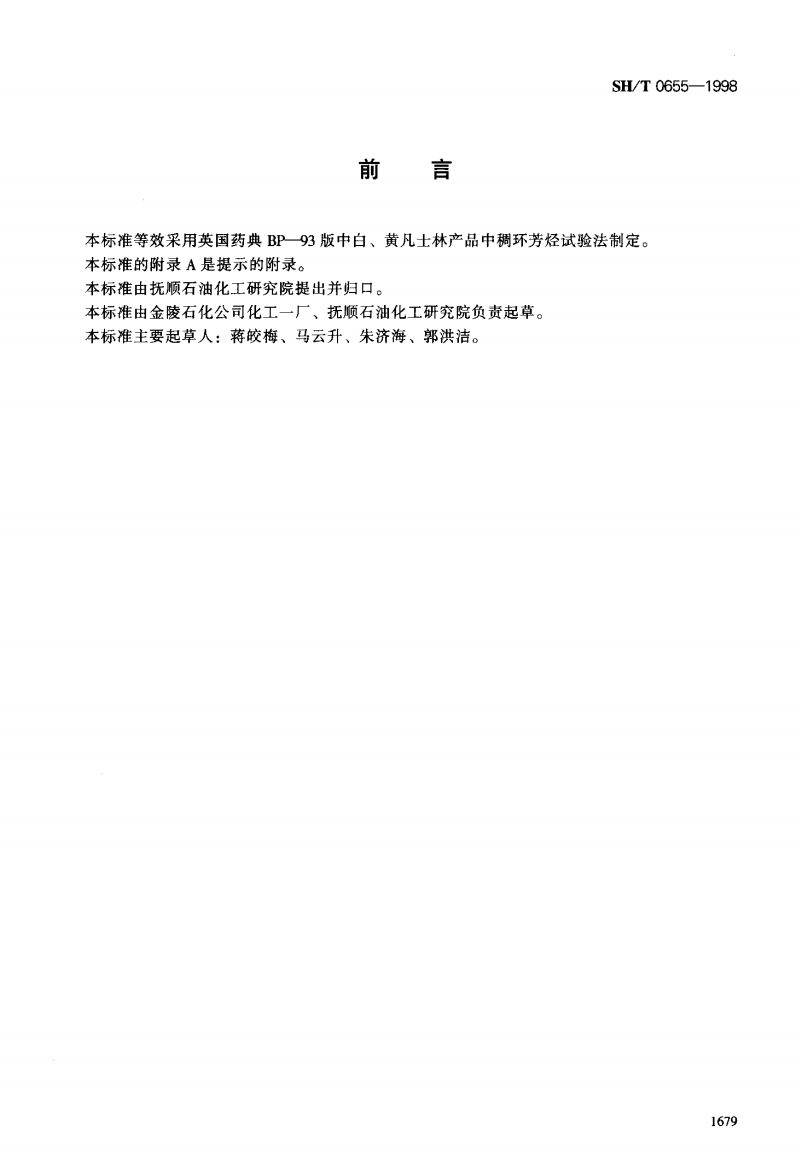 SH/T 0655—1998

前　言

本标准等效采用英国药典 BP—93 版中白、黄凡士林产品中稠环芳烃试验法制定。
本标准的附录 A 是提示的附录。
本标准由抚顺石油化工研究院提出并归口。
本标准由金陵石化公司化工一厂、抚顺石油化工研究院负责起草。
本标准主要起草人：蒋皎梅、马云升、朱济海、郭洪洁。

1679